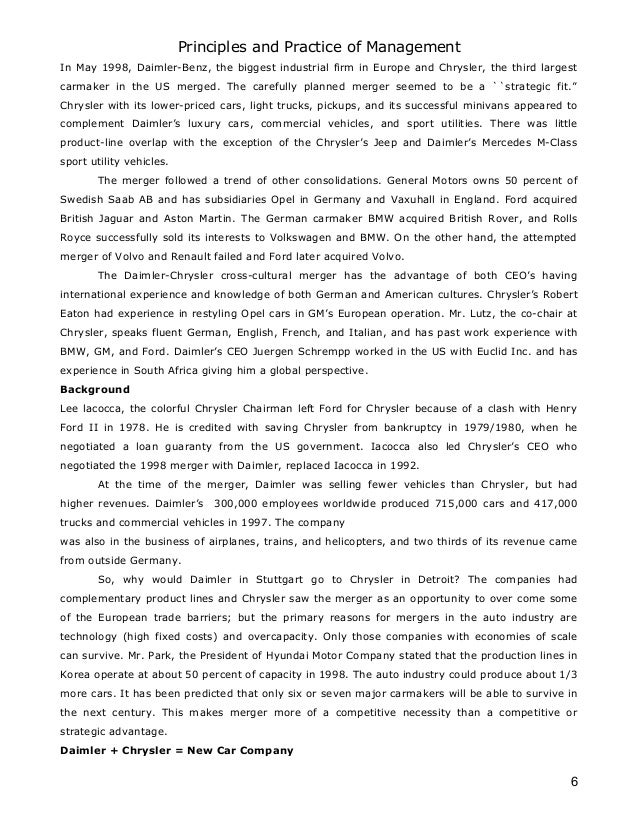 Principles and Practice of Management

In May 1998, Daimler-Benz, the biggest industrial firm in Europe and Chrysler, the third largest carmaker in the US merged. The carefully planned merger seemed to be a ``strategic fit." Chrysler with its lower-priced cars, light trucks, pickups, and its successful minivans appeared to complement Daimler's luxury cars, commercial vehicles, and sport utilities. There was little product-line overlap with the exception of the Chrysler's Jeep and Daimler's Mercedes M-Class sport utility vehicles.

The merger followed a trend of other consolidations. General Motors owns 50 percent of Swedish Saab AB and has subsidiaries Opel in Germany and Vaxuhall in England. Ford acquired British Jaguar and Aston Martin. The German carmaker BMW acquired British Rover, and Rolls Royce successfully sold its interests to Volkswagen and BMW. On the other hand, the attempted merger of Volvo and Renault failed and Ford later acquired Volvo.

The Daimler-Chrysler cross-cultural merger has the advantage of both CEO's having international experience and knowledge of both German and American cultures. Chrysler's Robert Eaton had experience in restyling Opel cars in GM's European operation. Mr. Lutz, the co-chair at Chrysler, speaks fluent German, English, French, and Italian, and has past work experience with BMW, GM, and Ford. Daimler's CEO Juergen Schrempp worked in the US with Euclid Inc. and has experience in South Africa giving him a global perspective.

Background

Lee lacocca, the colorful Chrysler Chairman left Ford for Chrysler because of a clash with Henry Ford II in 1978. He is credited with saving Chrysler from bankruptcy in 1979/1980, when he negotiated a loan guaranty from the US government. Iacocca also led Chrysler's CEO who negotiated the 1998 merger with Daimler, replaced Iacocca in 1992.

At the time of the merger, Daimler was selling fewer vehicles than Chrysler, but had higher revenues. Daimler's 300,000 employees worldwide produced 715,000 cars and 417,000 trucks and commercial vehicles in 1997. The company
was also in the business of airplanes, trains, and helicopters, and two thirds of its revenue came from outside Germany.

So, why would Daimler in Stuttgart go to Chrysler in Detroit? The companies had complementary product lines and Chrysler saw the merger as an opportunity to over come some of the European trade barriers; but the primary reasons for mergers in the auto industry are technology (high fixed costs) and overcapacity. Only those companies with economies of scale can survive. Mr. Park, the President of Hyundai Motor Company stated that the production lines in Korea operate at about 50 percent of capacity in 1998. The auto industry could produce about 1/3 more cars. It has been predicted that only six or seven major carmakers will be able to survive in the next century. This makes merger more of a competitive necessity than a competitive or strategic advantage.

Daimler + Chrysler = New Car Company

6